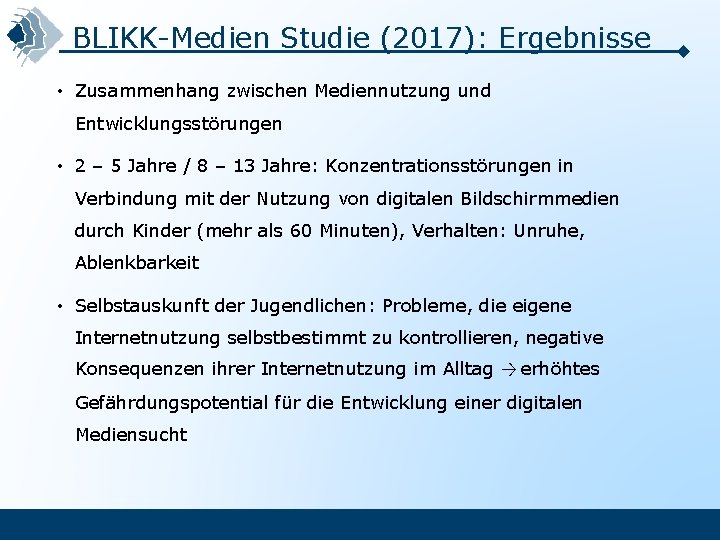 BLIKK-Medien Studie (2017): Ergebnisse

• Zusammenhang zwischen Mediennutzung und Entwicklungsstörungen

• 2 – 5 Jahre / 8 – 13 Jahre: Konzentrationsstörungen in Verbindung mit der Nutzung von digitalen Bildschirmmedien durch Kinder (mehr als 60 Minuten), Verhalten: Unruhe, Ablenkbarkeit

• Selbstauskunft der Jugendlichen: Probleme, die eigene Internetnutzung selbstbestimmt zu kontrollieren, negative Konsequenzen ihrer Internetnutzung im Alltag → erhöhtes Gefährdungspotential für die Entwicklung einer digitalen Mediensucht